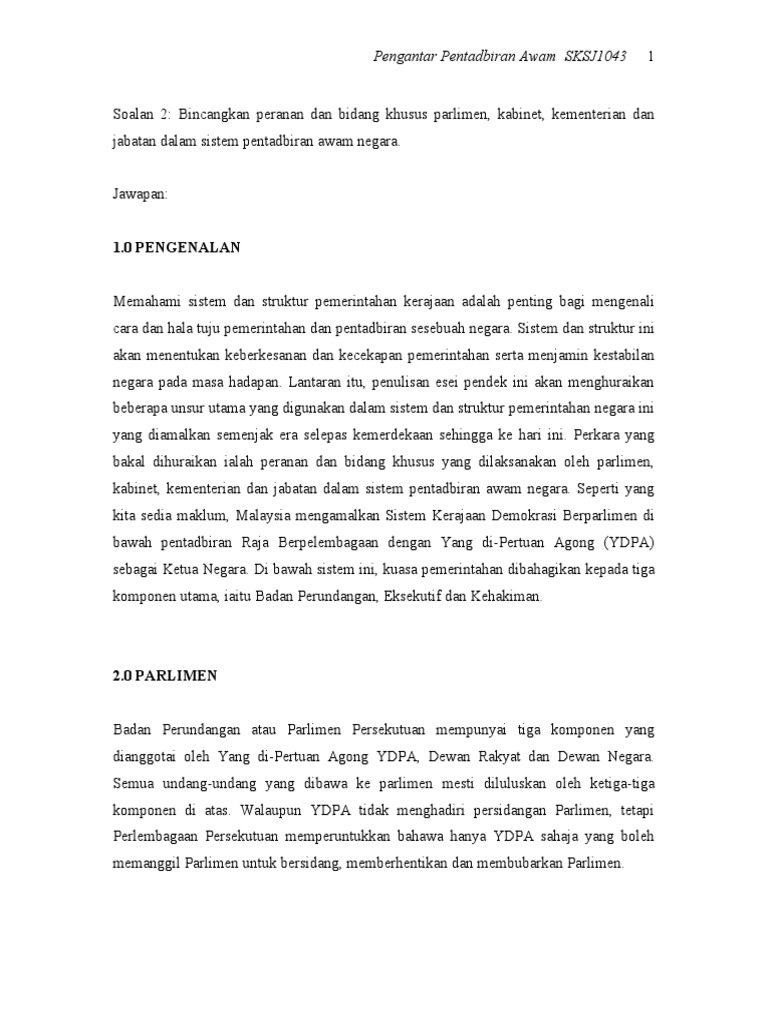 Pengantar Pentadbiran Awam SKSJ1043 1

Soalan 2: Bincangkan peranan dan bidang khusus parlimen, kabinet, kementerian dan jabatan dalam sistem pentadbiran awam negara.

Jawapan:

1.0 PENGENALAN

Memahami sistem dan struktur pemerintahan kerajaan adalah penting bagi mengenali cara dan hala tuju pemerintahan dan pentadbiran sesebuah negara. Sistem dan struktur ini akan menentukan keberkesanan dan kecekapan pemerintahan serta menjamin kestabilan negara pada masa hadapan. Lantaran itu, penulisan esei pendek ini akan menghuraikan beberapa unsur utama yang digunakan dalam sistem dan struktur pemerintahan negara ini yang diamalkan semenjak era selepas kemerdekaan sehingga ke hari ini. Perkara yang bakal dihuraikan ialah peranan dan bidang khusus yang dilaksanakan oleh parlimen, kabinet, kementerian dan jabatan dalam sistem pentadbiran awam negara. Seperti yang kita sedia maklum, Malaysia mengamalkan Sistem Kerajaan Demokrasi Berparlimen di bawah pentadbiran Raja Berpelembagaan dengan Yang di-Pertuan Agong (YDPA) sebagai Ketua Negara. Di bawah sistem ini, kuasa pemerintahan dibahagikan kepada tiga komponen utama, iaitu Badan Perundangan, Eksekutif dan Kehakiman.

2.0 PARLIMEN

Badan Perundangan atau Parlimen Persekutuan mempunyai tiga komponen yang dianggotai oleh Yang di-Pertuan Agong YDPA, Dewan Rakyat dan Dewan Negara. Semua undang-undang yang dibawa ke parlimen mesti diluluskan oleh ketiga-tiga komponen di atas. Walaupun YDPA tidak menghadiri persidangan Parlimen, tetapi Perlembagaan Persekutuan memperuntukkan bahawa hanya YDPA sahaja yang boleh memanggil Parlimen untuk bersidang, memberhentikan dan membubarkan Parlimen.